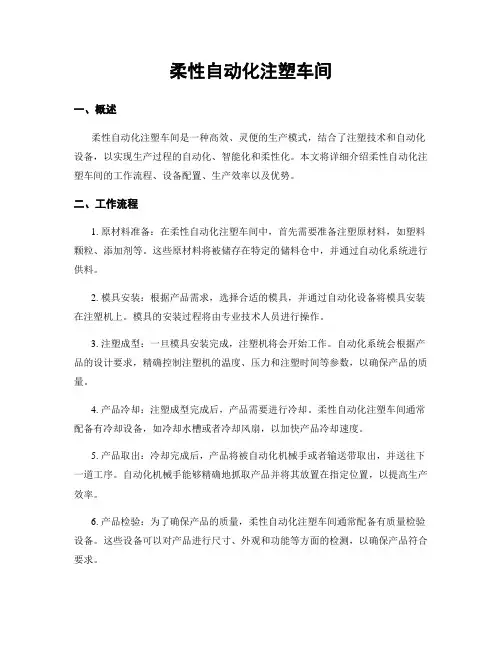 柔性自动化注塑车间

一、概述

柔性自动化注塑车间是一种高效、灵便的生产模式，结合了注塑技术和自动化设备，以实现生产过程的自动化、智能化和柔性化。本文将详细介绍柔性自动化注塑车间的工作流程、设备配置、生产效率以及优势。

二、工作流程

1. 原材料准备：在柔性自动化注塑车间中，首先需要准备注塑原材料，如塑料颗粒、添加剂等。这些原材料将被储存在特定的储料仓中，并通过自动化系统进行供料。

2. 模具安装：根据产品需求，选择合适的模具，并通过自动化设备将模具安装在注塑机上。模具的安装过程将由专业技术人员进行操作。

3. 注塑成型：一旦模具安装完成，注塑机将会开始工作。自动化系统会根据产品的设计要求，精确控制注塑机的温度、压力和注塑时间等参数，以确保产品的质量。

4. 产品冷却：注塑成型完成后，产品需要进行冷却。柔性自动化注塑车间通常配备有冷却设备，如冷却水槽或者冷却风扇，以加快产品冷却速度。

5. 产品取出：冷却完成后，产品将被自动化机械手或者输送带取出，并送往下一道工序。自动化机械手能够精确地抓取产品并将其放置在指定位置，以提高生产效率。

6. 产品检验：为了确保产品的质量，柔性自动化注塑车间通常配备有质量检验设备。这些设备可以对产品进行尺寸、外观和功能等方面的检测，以确保产品符合要求。